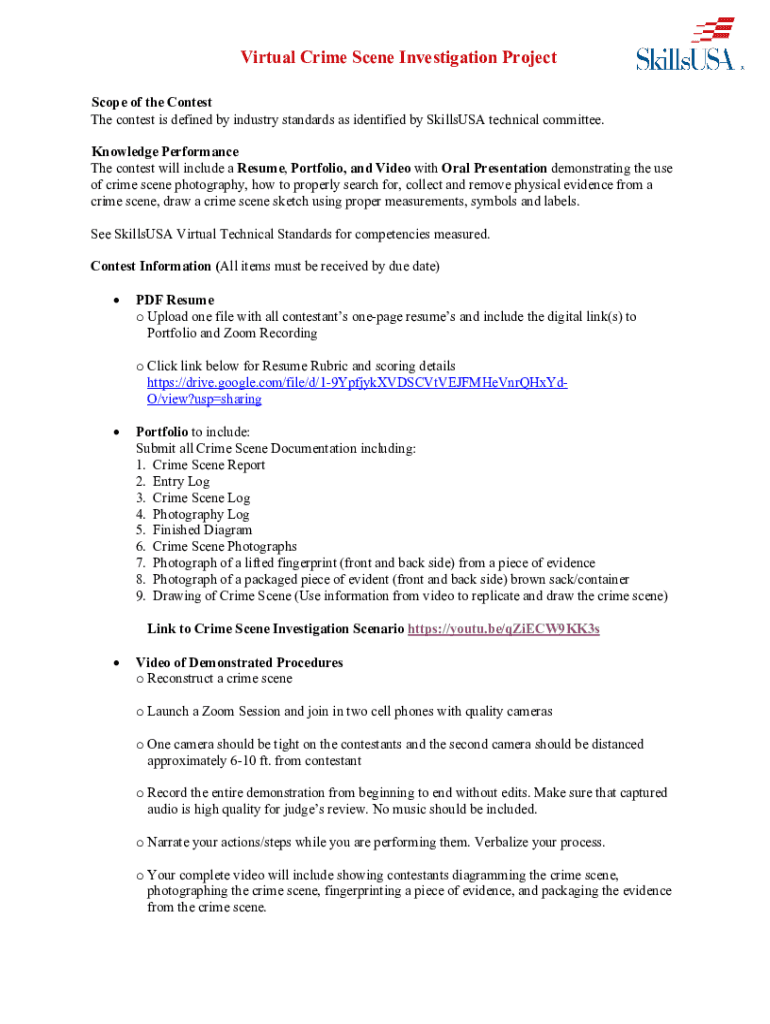 Virtual Crime Scene Investigation Project

SkillsUSA

Scope of the Contest
The contest is defined by industry standards as identified by SkillsUSA technical committee.

Knowledge Performance
The contest will include a Resume, Portfolio, and Video with Oral Presentation demonstrating the use of crime scene photography, how to properly search for, collect and remove physical evidence from a crime scene, draw a crime scene sketch using proper measurements, symbols and labels.

See SkillsUSA Virtual Technical Standards for competencies measured.

Contest Information (All items must be received by due date)

• PDF Resume
o Upload one file with all contestant's one-page resume's and include the digital link(s) to Portfolio and Zoom Recording

o Click link below for Resume Rubric and scoring details
https://drive.google.com/file/d/1-9YpfjykXVDSCVtVEJFMHeVnrQHxYd-O/view?usp=sharing

• Portfolio to include:
Submit all Crime Scene Documentation including:
1. Crime Scene Report
2. Entry Log
3. Crime Scene Log
4. Photography Log
5. Finished Diagram
6. Crime Scene Photographs
7. Photograph of a lifted fingerprint (front and back side) from a piece of evidence
8. Photograph of a packaged piece of evident (front and back side) brown sack/container
9. Drawing of Crime Scene (Use information from video to replicate and draw the crime scene)

Link to Crime Scene Investigation Scenario https://youtu.be/qZiECW9KK3s

• Video of Demonstrated Procedures
o Reconstruct a crime scene

o Launch a Zoom Session and join in two cell phones with quality cameras

o One camera should be tight on the contestants and the second camera should be distanced approximately 6-10 ft. from contestant

o Record the entire demonstration from beginning to end without edits. Make sure that captured audio is high quality for judge's review. No music should be included.

o Narrate your actions/steps while you are performing them. Verbalize your process.

o Your complete video will include showing contestants diagramming the crime scene, photographing the crime scene, fingerprinting a piece of evidence, and packaging the evidence from the crime scene.